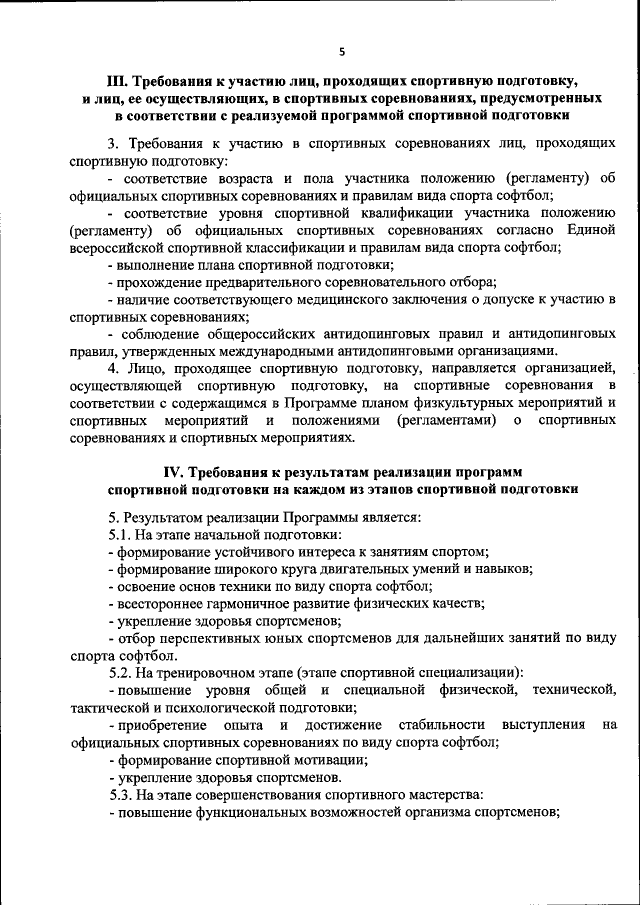 5

III. Требования к участию лиц, проходящих спортивную подготовку, и лиц, ее осуществляющих, в спортивных соревнованиях, предусмотренных в соответствии с реализуемой программой спортивной подготовки

3. Требования к участию в спортивных соревнованиях лиц, проходящих спортивную подготовку:

- соответствие возраста и пола участника положению (регламенту) об официальных спортивных соревнованиях и правилам вида спорта софтбол;

- соответствие уровня спортивной квалификации участника положению (регламенту) об официальных спортивных соревнованиях согласно Единой всероссийской спортивной классификации и правилам вида спорта софтбол;

- выполнение плана спортивной подготовки;

- прохождение предварительного соревновательного отбора;

- наличие соответствующего медицинского заключения о допуске к участию в спортивных соревнованиях;

- соблюдение общероссийских антидопинговых правил и антидопинговых правил, утвержденных международными антидопинговыми организациями.

4. Лицо, проходящее спортивную подготовку, направляется организацией, осуществляющей спортивную подготовку, на спортивные соревнования в соответствии с содержащимся в Программе планом физкультурных мероприятий и спортивных мероприятий и положениями (регламентами) о спортивных соревнованиях и спортивных мероприятиях.

IV. Требования к результатам реализации программ спортивной подготовки на каждом из этапов спортивной подготовки

5. Результатом реализации Программы является:

5.1. На этапе начальной подготовки:

- формирование устойчивого интереса к занятиям спортом;

- формирование широкого круга двигательных умений и навыков;

- освоение основ техники по виду спорта софтбол;

- всестороннее гармоничное развитие физических качеств;

- укрепление здоровья спортсменов;

- отбор перспективных юных спортсменов для дальнейших занятий по виду спорта софтбол.

5.2. На тренировочном этапе (этапе спортивной специализации):

- повышение уровня общей и специальной физической, технической, тактической и психологической подготовки;

- приобретение опыта и достижение стабильности выступления на официальных спортивных соревнованиях по виду спорта софтбол;

- формирование спортивной мотивации;

- укрепление здоровья спортсменов.

5.3. На этапе совершенствования спортивного мастерства:

- повышение функциональных возможностей организма спортсменов;